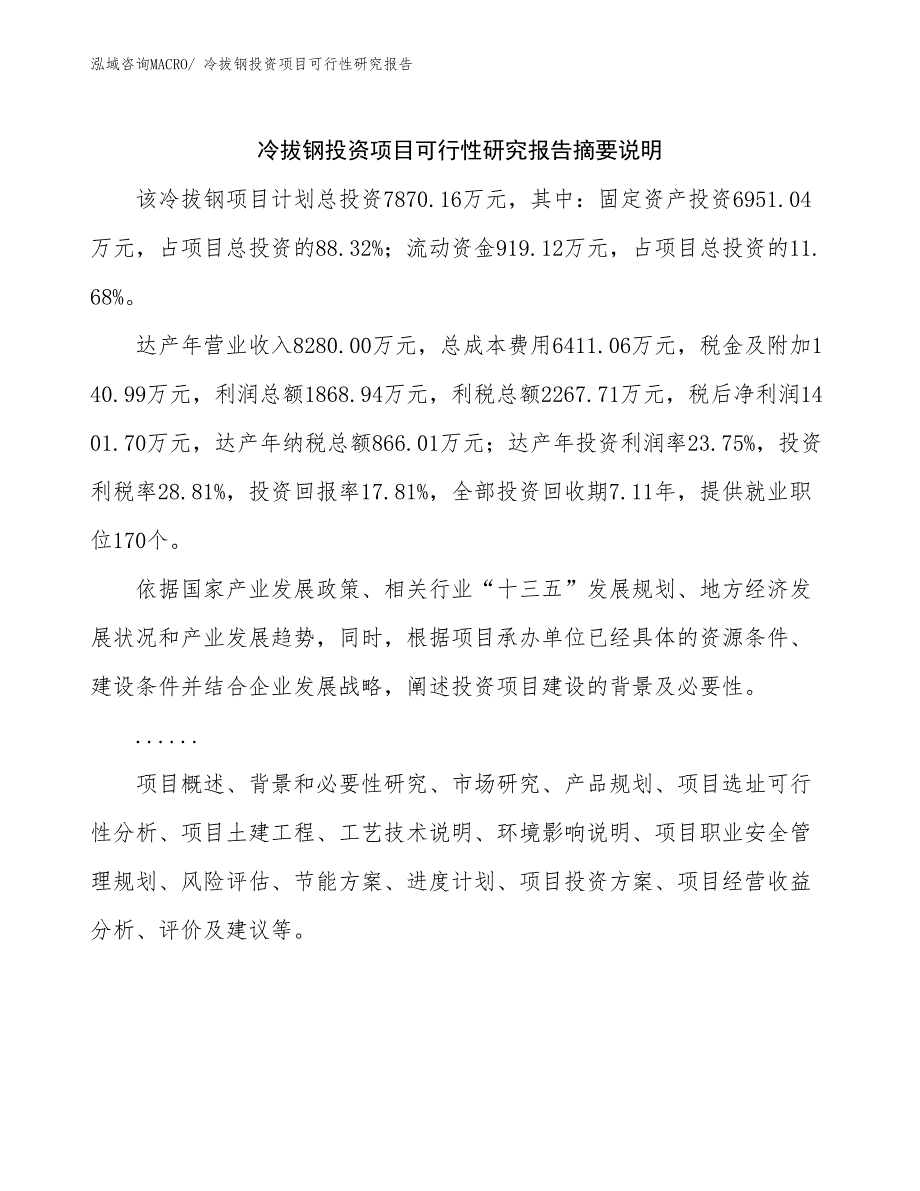 泓域咨询MACRO/ 冷拔钢投资项目可行性研究报告

冷拔钢投资项目可行性研究报告摘要说明

该冷拔钢项目计划总投资7870.16万元，其中：固定资产投资6951.04万元，占项目总投资的88.32%；流动资金919.12万元，占项目总投资的11.68%。

达产年营业收入8280.00万元，总成本费用6411.06万元，税金及附加140.99万元，利润总额1868.94万元，利税总额2267.71万元，税后净利润1401.70万元，达产年纳税总额866.01万元；达产年投资利润率23.75%，投资利税率28.81%，投资回报率17.81%，全部投资回收期7.11年，提供就业职位170个。

依据国家产业发展政策、相关行业“十三五”发展规划、地方经济发展状况和产业发展趋势，同时，根据项目承办单位已经具体的资源条件、建设条件并结合企业发展战略，阐述投资项目建设的背景及必要性。

......

项目概述、背景和必要性研究、市场研究、产品规划、项目选址可行性分析、项目土建工程、工艺技术说明、环境影响说明、项目职业安全管理规划、风险评估、节能方案、进度计划、项目投资方案、项目经营收益分析、评价及建议等。